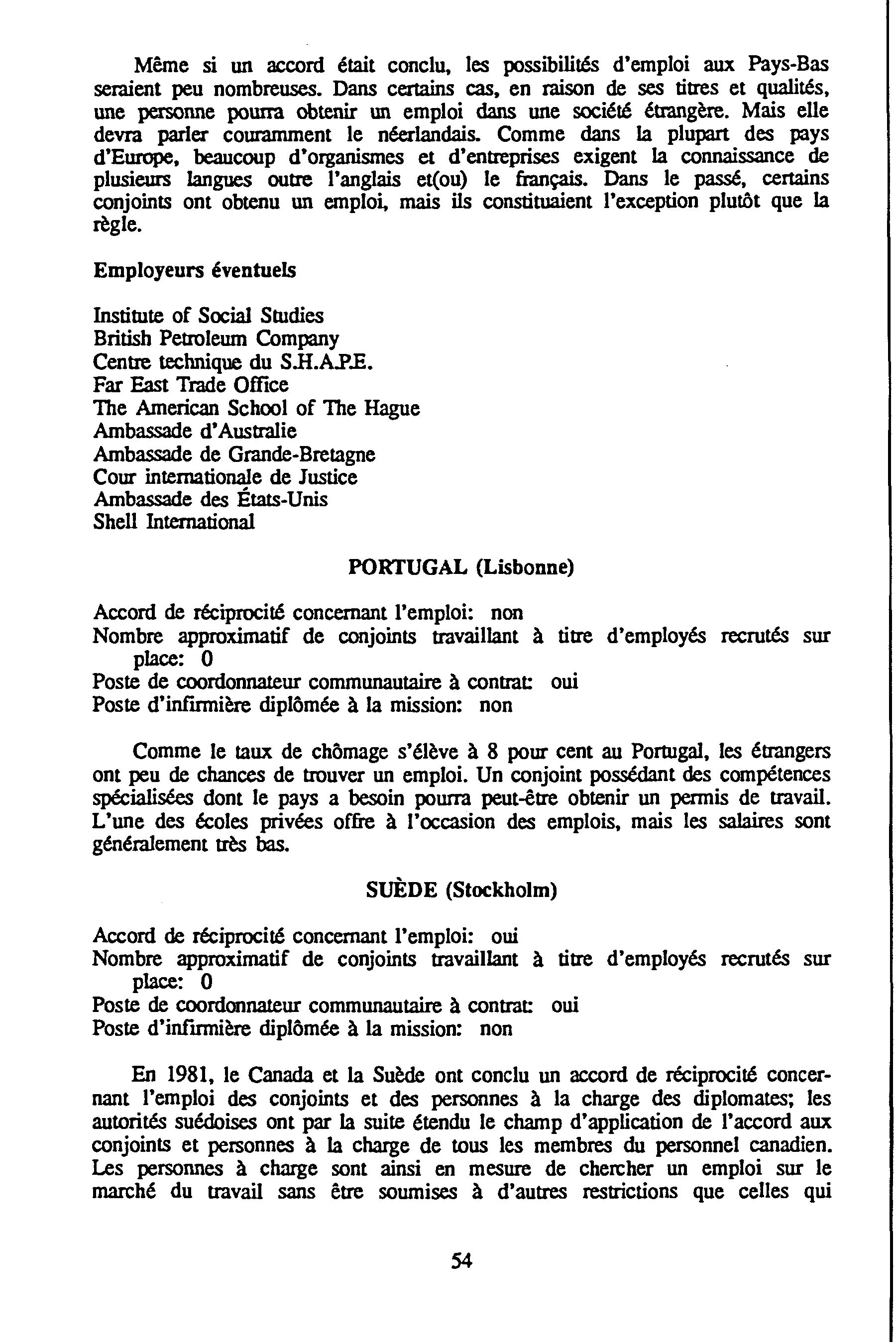 Même si un accord était conclu, les possibilités d'emploi aux Pays-Bas seraient peu nombreuses. Dans certains cas, en raison de ses titres et qualités, une personne pourra obtenir un emploi dans une société étrangère. Mais elle devra parler couramment le néerlandais. Comme dans la plupart des pays d'Europe, beaucoup d'organismes et d'entreprises exigent la connaissance de plusieurs langues outre l'anglais et(ou) le français. Dans le passé, certains conjoints ont obtenu un emploi, mais ils constituaient l'exception plutôt que la règle.

Employeurs éventuels

Institute of Social Studies
British Petroleum Company
Centre technique du S.H.A.P.E.
Far East Trade Office
The American School of The Hague
Ambassade d'Australie
Ambassade de Grande-Bretagne
Cour internationale de Justice
Ambassade des États-Unis
Shell International

PORTUGAL (Lisbonne)

Accord de réciprocité concernant l'emploi: non
Nombre approximatif de conjoints travaillant à titre d'employés recrutés sur place: 0
Poste de coordonnateur communautaire à contrat: oui
Poste d'infirmière diplômée à la mission: non

Comme le taux de chômage s'élève à 8 pour cent au Portugal, les étrangers ont peu de chances de trouver un emploi. Un conjoint possédant des compétences spécialisées dont le pays a besoin pourra peut-être obtenir un permis de travail. L'une des écoles privées offre à l'occasion des emplois, mais les salaires sont généralement très bas.

SUÈDE (Stockholm)

Accord de réciprocité concernant l'emploi: oui
Nombre approximatif de conjoints travaillant à titre d'employés recrutés sur place: 0
Poste de coordonnateur communautaire à contrat: oui
Poste d'infirmière diplômée à la mission: non

En 1981, le Canada et la Suède ont conclu un accord de réciprocité concernant l'emploi des conjoints et des personnes à la charge des diplomates; les autorités suédoises ont par la suite étendu le champ d'application de l'accord aux conjoints et personnes à la charge de tous les membres du personnel canadien. Les personnes à charge sont ainsi en mesure de chercher un emploi sur le marché du travail sans être soumises à d'autres restrictions que celles qui

54